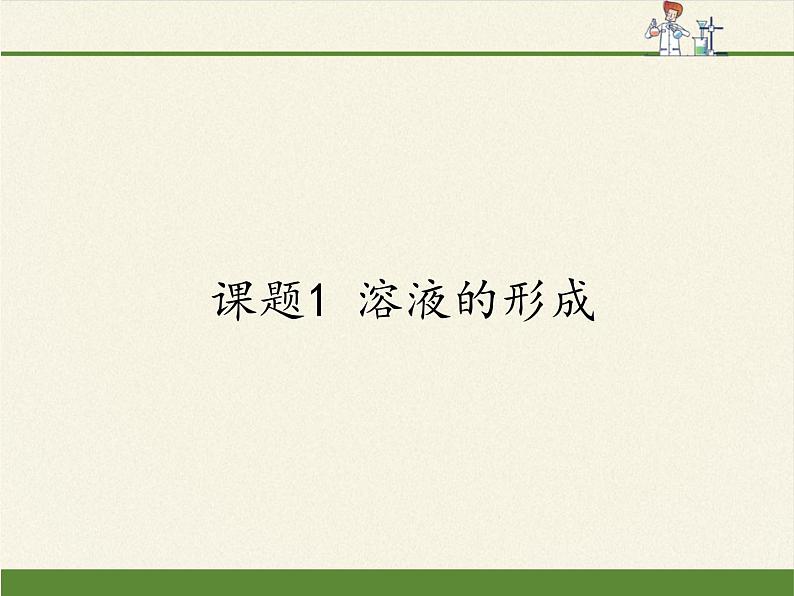 课题1 溶液的形成